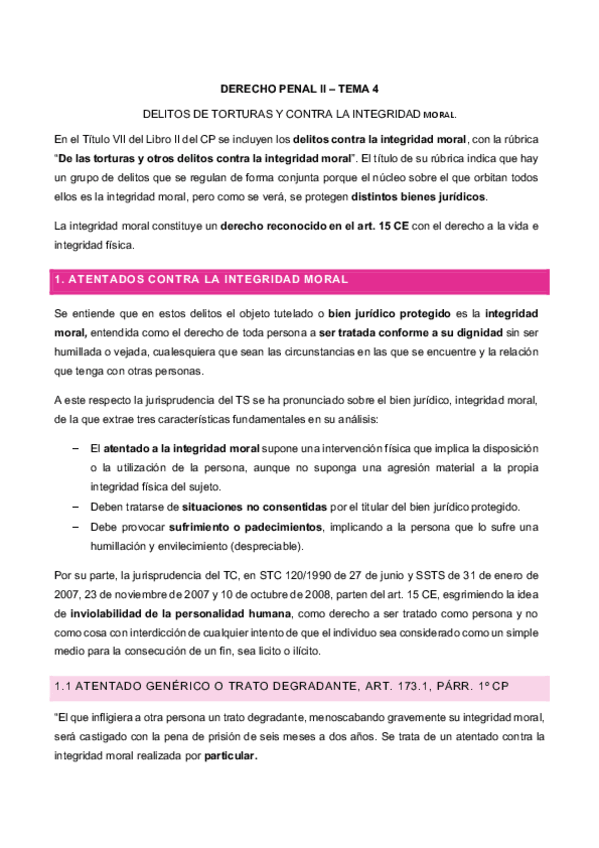 DERECHO PENAL II – TEMA 4

DELITOS DE TORTURAS Y CONTRA LA INTEGRIDAD MORAL.

En el Título VII del Libro II del CP se incluyen los delitos contra la integridad moral, con la rúbrica "De las torturas y otros delitos contra la integridad moral". El título de su rúbrica indica que hay un grupo de delitos que se regulan de forma conjunta porque el núcleo sobre el que orbitan todos ellos es la integridad moral, pero como se verá, se protegen distintos bienes jurídicos.

La integridad moral constituye un derecho reconocido en el art. 15 CE con el derecho a la vida e integridad física.

1. ATENTADOS CONTRA LA INTEGRIDAD MORAL

Se entiende que en estos delitos el objeto tutelado o bien jurídico protegido es la integridad moral, entendida como el derecho de toda persona a ser tratada conforme a su dignidad sin ser humillada o vejada, cualesquiera que sean las circunstancias en las que se encuentre y la relación que tenga con otras personas.

A este respecto la jurisprudencia del TS se ha pronunciado sobre el bien jurídico, integridad moral, de la que extrae tres características fundamentales en su análisis:

– El atentado a la integridad moral supone una intervención física que implica la disposición o la utilización de la persona, aunque no suponga una agresión material a la propia integridad física del sujeto.
– Deben tratarse de situaciones no consentidas por el titular del bien jurídico protegido.
– Debe provocar sufrimiento o padecimientos, implicando a la persona que lo sufre una humillación y envilecimiento (despreciable).

Por su parte, la jurisprudencia del TC, en STC 120/1990 de 27 de junio y SSTS de 31 de enero de 2007, 23 de noviembre de 2007 y 10 de octubre de 2008, parten del art. 15 CE, esgrimiendo la idea de inviolabilidad de la personalidad humana, como derecho a ser tratado como persona y no como cosa con interdicción de cualquier intento de que el individuo sea considerado como un simple medio para la consecución de un fin, sea licito o ilícito.

1.1 ATENTADO GENÉRICO O TRATO DEGRADANTE, ART. 173.1, PÁRR. 1º CP

"El que infligiera a otra persona un trato degradante, menoscabando gravemente su integridad moral, será castigado con la pena de prisión de seis meses a dos años. Se trata de un atentado contra la integridad moral realizada por particular.